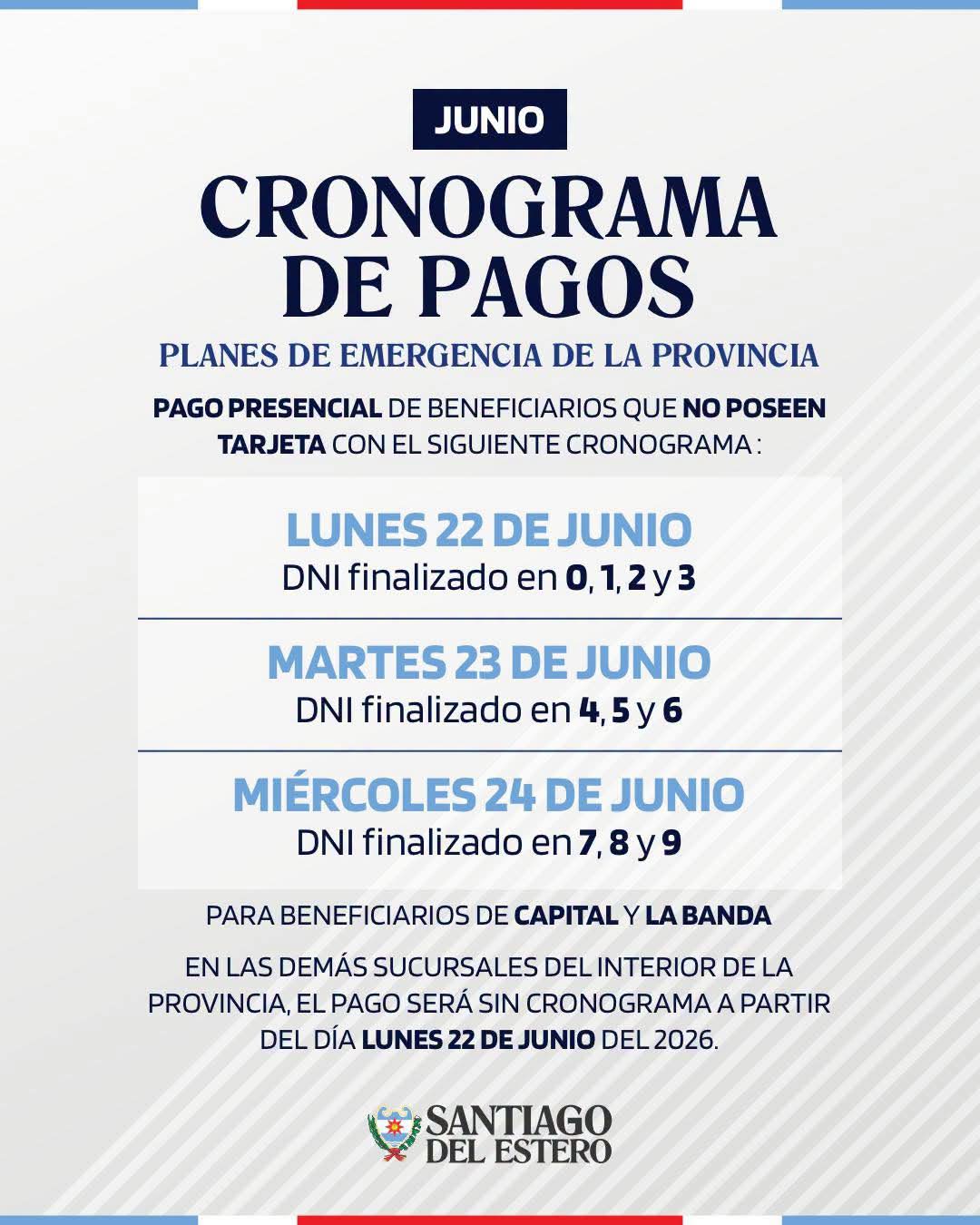 JUNIO

CRONOGRAMA DE PAGOS

PLANES DE EMERGENCIA DE LA PROVINCIA

PAGO PRESENCIAL DE BENEFICIARIOS QUE NO POSEEN TARJETA CON EL SIGUIENTE CRONOGRAMA :

LUNES 22 DE JUNIO
DNI finalizado en 0, 1, 2 y 3

MARTES 23 DE JUNIO
DNI finalizado en 4, 5 y 6

MIÉRCOLES 24 DE JUNIO
DNI finalizado en 7, 8 y 9

PARA BENEFICIARIOS DE CAPITAL Y LA BANDA

EN LAS DEMÁS SUCURSALES DEL INTERIOR DE LA PROVINCIA, EL PAGO SERÁ SIN CRONOGRAMA A PARTIR DEL DÍA LUNES 22 DE JUNIO DEL 2026.

SANTIAGO DEL ESTERO